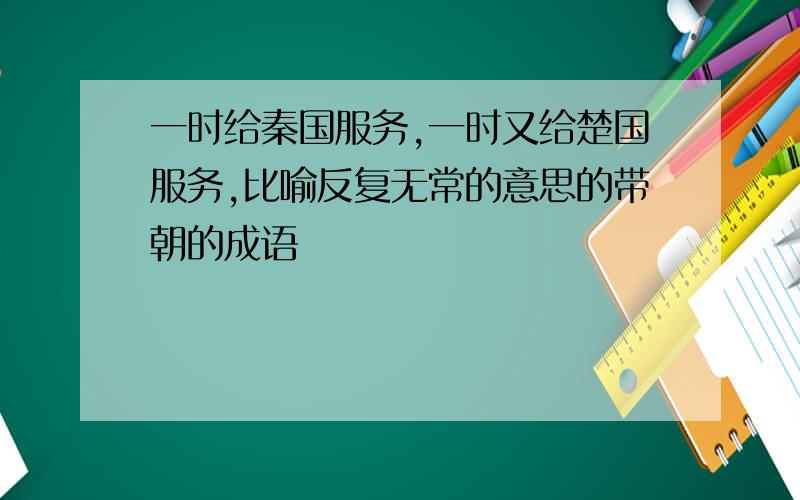 一时给秦国服务,一时又给楚国服务,比喻反复无常的意思的带朝的成语